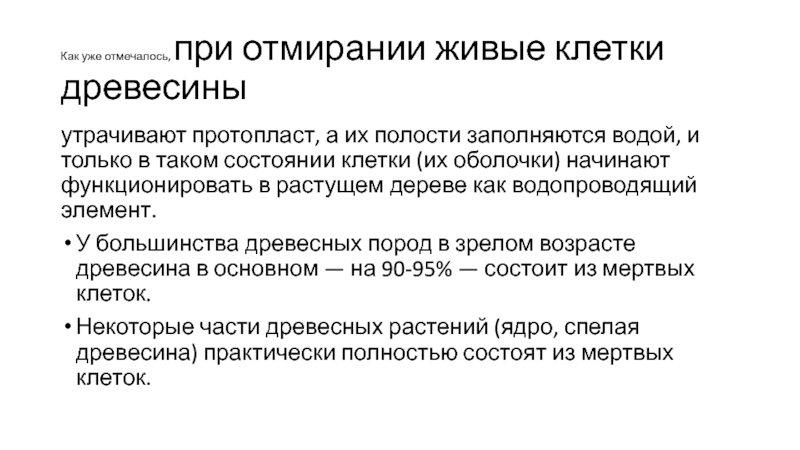 Как уже отмечалось, при отмирании живые клетки древесины

утрачивают протопласт, а их полости заполняются водой, и только в таком состоянии клетки (их оболочки) начинают функционировать в растущем дереве как водопроводящий элемент.

• У большинства древесных пород в зрелом возрасте древесина в основном — на 90-95% — состоит из мертвых клеток.

• Некоторые части древесных растений (ядро, спелая древесина) практически полностью состоят из мертвых клеток.